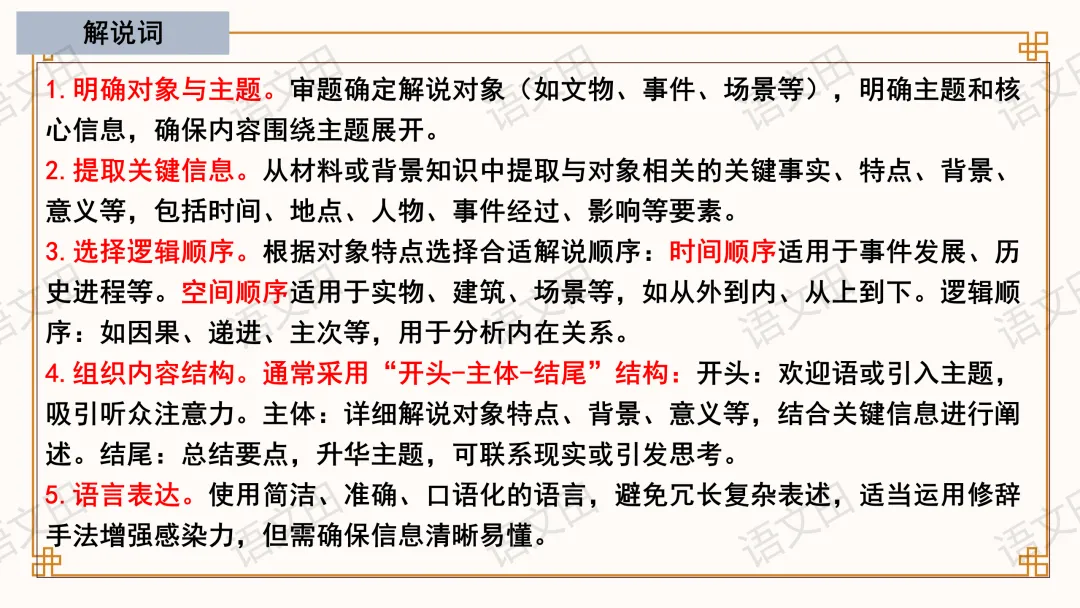 解说词

1.明确对象与主题。审题确定解说对象（如文物、事件、场景等），明确主题和核心信息，确保内容围绕主题展开。

2.提取关键信息。从材料或背景知识中提取与对象相关的关键事实、特点、背景、意义等，包括时间、地点、人物、事件经过、影响等要素。

3.选择逻辑顺序。根据对象特点选择合适解说顺序：时间顺序适用于事件发展、历史进程等。空间顺序适用于实物、建筑、场景等，如从外到内、从上到下。逻辑顺序：如因果、递进、主次等，用于分析内在关系。

4.组织内容结构。通常采用“开头-主体-结尾”结构：开头：欢迎语或引入主题，吸引听众注意力。主体：详细解说对象特点、背景、意义等，结合关键信息进行阐述。结尾：总结要点，升华主题，可联系现实或引发思考。

5.语言表达。使用简洁、准确、口语化的语言，避免冗长复杂表述，适当运用修辞手法增强感染力，但需确保信息清晰易懂。

语文田